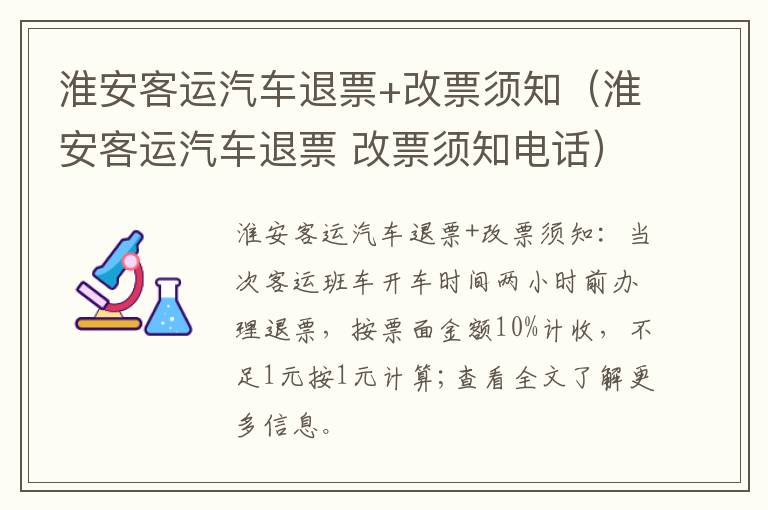 淮安客运汽车退票+改票须知（淮安客运汽车退票 改票须知电话）

淮安客运汽车退票+改票须知：当次客运班车开车时间两小时前办理退票，按票面金额10%计收，不足1元按1元计算；查看全文了解更多信息。